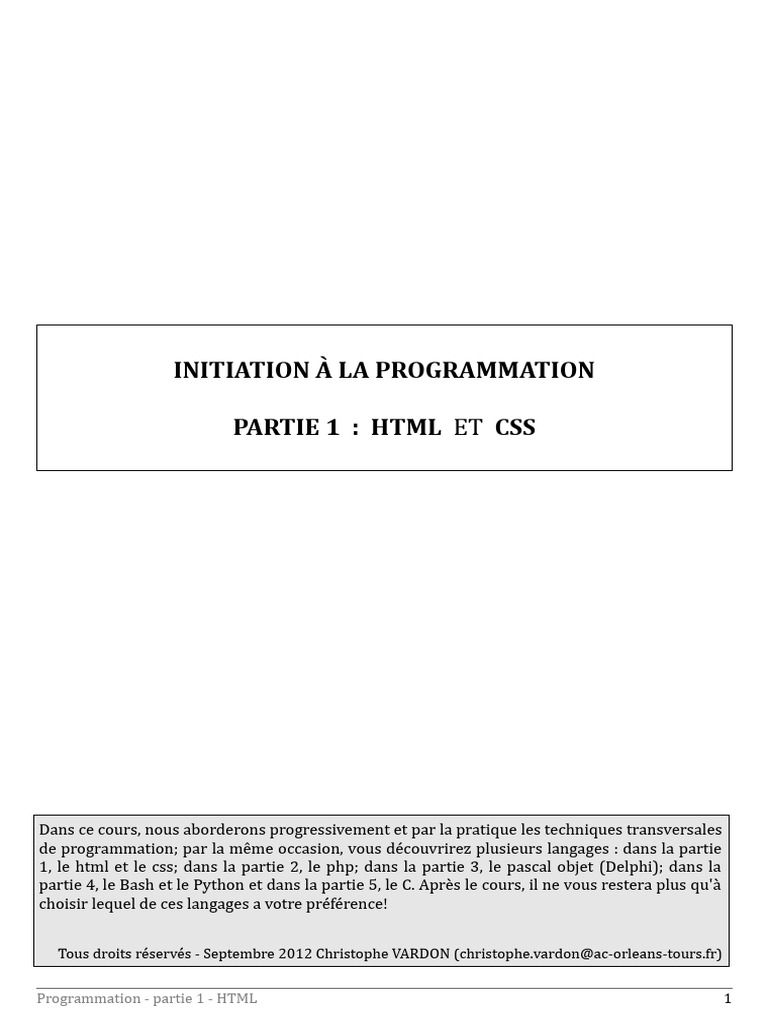 INITIATION À LA PROGRAMMATION

PARTIE 1 : HTML ET CSS

Dans ce cours, nous aborderons progressivement et par la pratique les techniques transversales de programmation; par la même occasion, vous découvrirez plusieurs langages : dans la partie 1, le html et le css; dans la partie 2, le php; dans la partie 3, le pascal objet (Delphi); dans la partie 4, le Bash et le Python et dans la partie 5, le C. Après le cours, il ne vous restera plus qu'à choisir lequel de ces langages a votre préférence!

Tous droits réservés - Septembre 2012 Christophe VARDON (christophe.vardon@ac-orleans-tours.fr)

Programmation - partie 1 - HTML

1